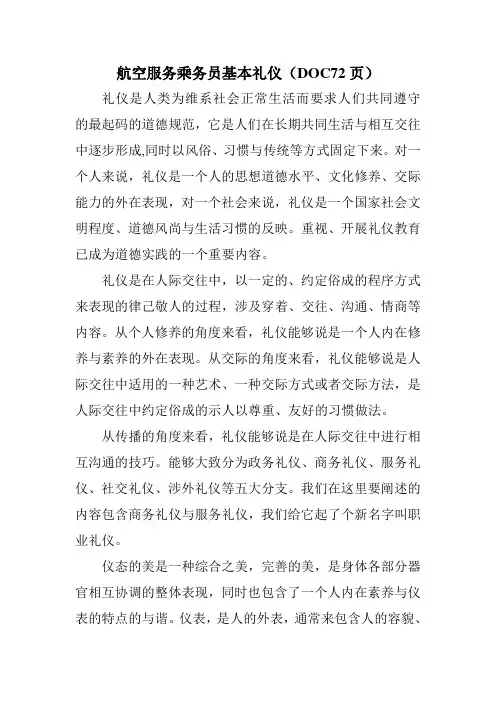 航空服务乘务员基本礼仪（DOC72 页）

礼仪是人类为维系社会正常生活而要求人们共同遵守的最起码的道德规范，它是人们在长期共同生活与相互交往中逐步形成,同时以风俗、习惯与传统等方式固定下来。对一个人来说，礼仪是一个人的思想道德水平、文化修养、交际能力的外在表现，对一个社会来说，礼仪是一个国家社会文明程度、道德风尚与生活习惯的反映。重视、开展礼仪教育已成为道德实践的一个重要内容。

礼仪是在人际交往中，以一定的、约定俗成的程序方式来表现的律己敬人的过程，涉及穿着、交往、沟通、情商等内容。从个人修养的角度来看，礼仪能够说是一个人内在修养与素养的外在表现。从交际的角度来看，礼仪能够说是人际交往中适用的一种艺术、一种交际方式或者交际方法，是人际交往中约定俗成的示人以尊重、友好的习惯做法。

从传播的角度来看，礼仪能够说是在人际交往中进行相互沟通的技巧。能够大致分为政务礼仪、商务礼仪、服务礼仪、社交礼仪、涉外礼仪等五大分支。我们在这里要阐述的内容包含商务礼仪与服务礼仪，我们给它起了个新名字叫职业礼仪。

仪态的美是一种综合之美，完善的美，是身体各部分器官相互协调的整体表现，同时也包含了一个人内在素养与仪表的特点的与谐。仪表，是人的外表，通常来包含人的容貌、